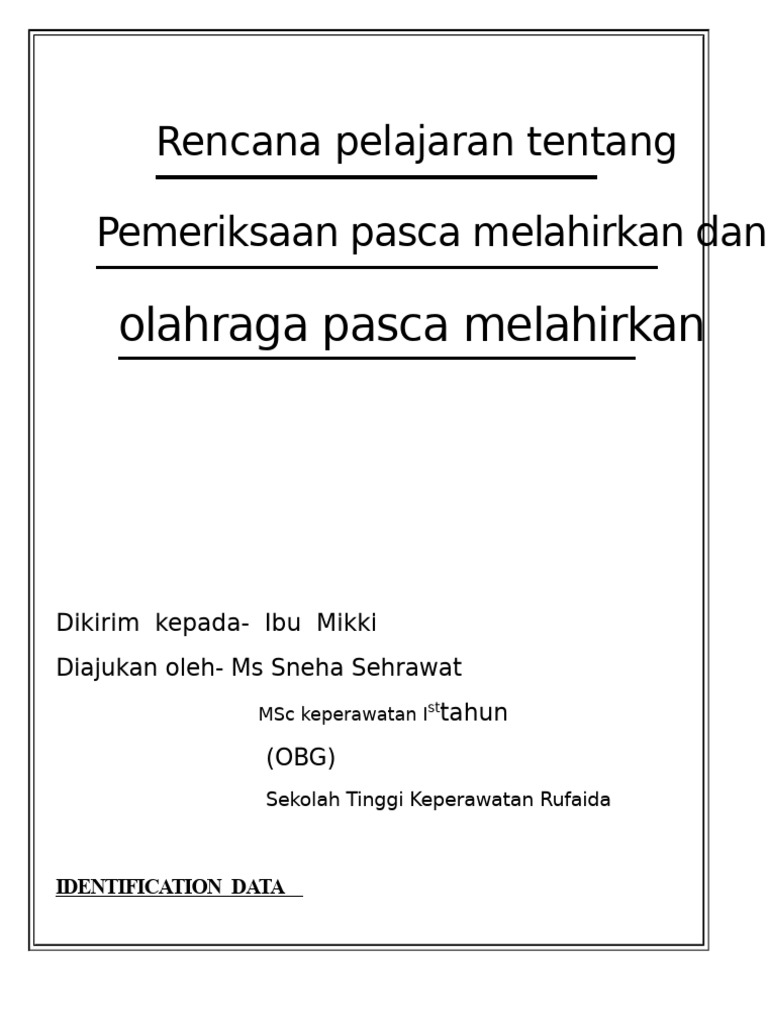 Rencana pelajaran tentang

Pemeriksaan pasca melahirkan dan

olahraga pasca melahirkan

Dikirim kepada- Ibu Mikki

Diajukan oleh- Ms Sneha Sehrawat

MSc keperawatan I$^{st}$tahun

(OBG)

Sekolah Tinggi Keperawatan Rufaida

IDENTIFICATION DATA